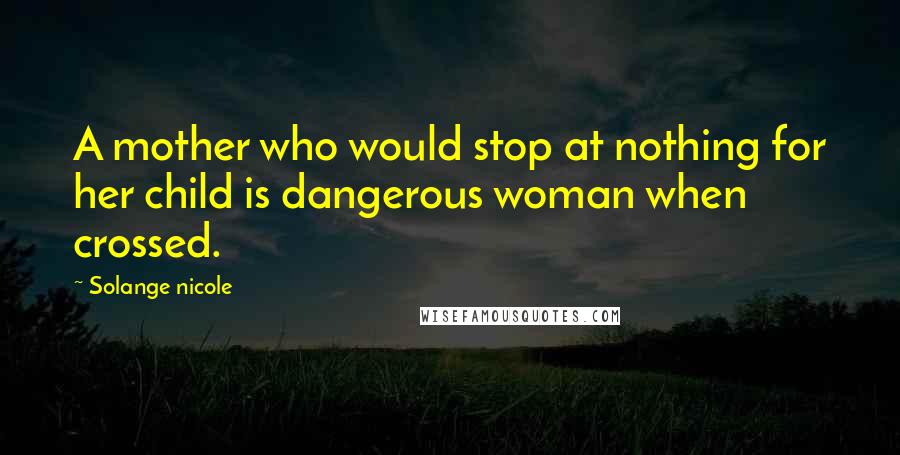 A mother who would stop at nothing for her child is dangerous woman when crossed.

~ Solange nicole

WISEFAMOUSQUOTES.COM